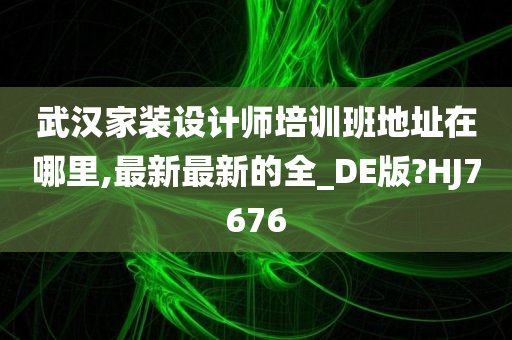 武汉家装设计师培训班地址在哪里,最新最新的全_DE版?HJ7676